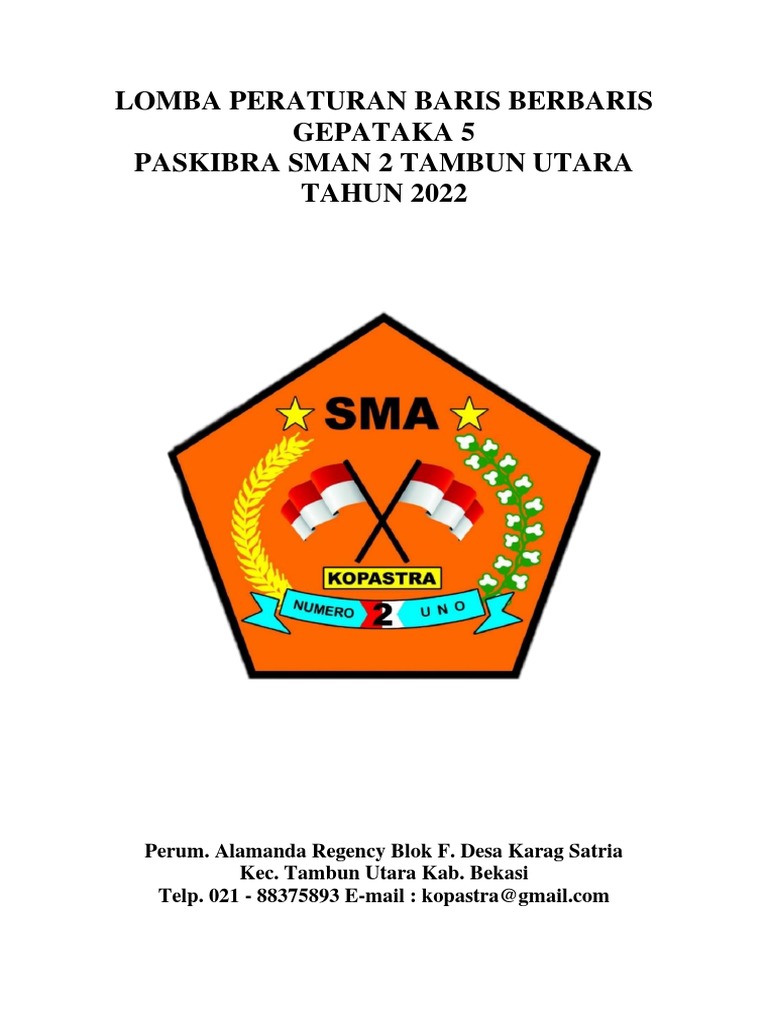 LOMBA PERATURAN BARIS BERBARIS
GEPATAKA 5
PASKIBRA SMAN 2 TAMBUN UTARA
TAHUN 2022

SMA

KOPASTRA

NUMERO 2 UNO

Perum. Alamanda Regency Blok F. Desa Karag Satria
Kec. Tambun Utara Kab. Bekasi
Telp. 021 - 88375893 E-mail : kopastra@gmail.com